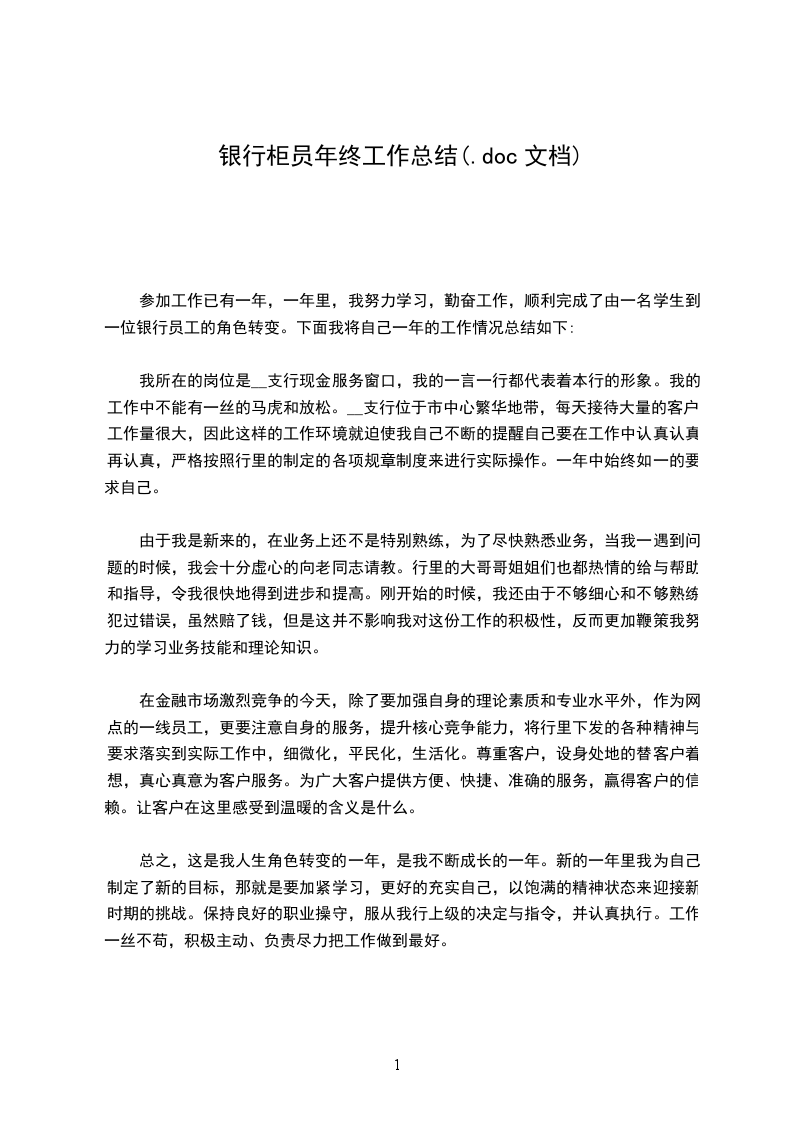 银行柜员年终工作总结(.doc 文档)

参加工作已有一年，一年里，我努力学习，勤奋工作，顺利完成了由一名学生到一位银行员工的角色转变。下面我将自己一年的工作情况总结如下:

我所在的岗位是__支行现金服务窗口，我的一言一行都代表着本行的形象。我的工作中不能有一丝的马虎和放松。__支行位于市中心繁华地带，每天接待大量的客户工作量很大，因此这样的工作环境就迫使我自己不断的提醒自己要在工作中认真认真再认真，严格按照行里的制定的各项规章制度来进行实际操作。一年中始终如一的要求自己。

由于我是新来的，在业务上还不是特别熟练，为了尽快熟悉业务，当我一遇到问题的时候，我会十分虚心的向老同志请教。行里的大哥哥姐姐们也都热情的给与帮助和指导，令我很快地得到进步和提高。刚开始的时候，我还由于不够细心和不够熟练犯过错误，虽然赔了钱，但是这并不影响我对这份工作的积极性，反而更加鞭策我努力的学习业务技能和理论知识。

在金融市场激烈竞争的今天，除了要加强自身的理论素质和专业水平外，作为网点的一线员工，更要注意自身的服务，提升核心竞争能力，将行里下发的各种精神与要求落实到实际工作中，细微化，平民化，生活化。尊重客户，设身处地的替客户着想，真心真意为客户服务。为广大客户提供方便、快捷、准确的服务，赢得客户的信赖。让客户在这里感受到温暖的含义是什么。

总之，这是我人生角色转变的一年，是我不断成长的一年。新的一年里我为自己制定了新的目标，那就是要加紧学习，更好的充实自己，以饱满的精神状态来迎接新时期的挑战。保持良好的职业操守，服从我行上级的决定与指令，并认真执行。工作一丝不苟，积极主动、负责尽力把工作做到最好。

1